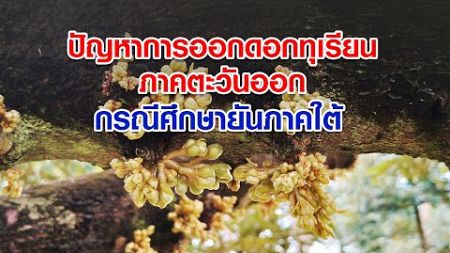 ปัญหาการออกดอกทุเรียน
ภาคตะวันออก
กรณีศึกษายันภาคใต้